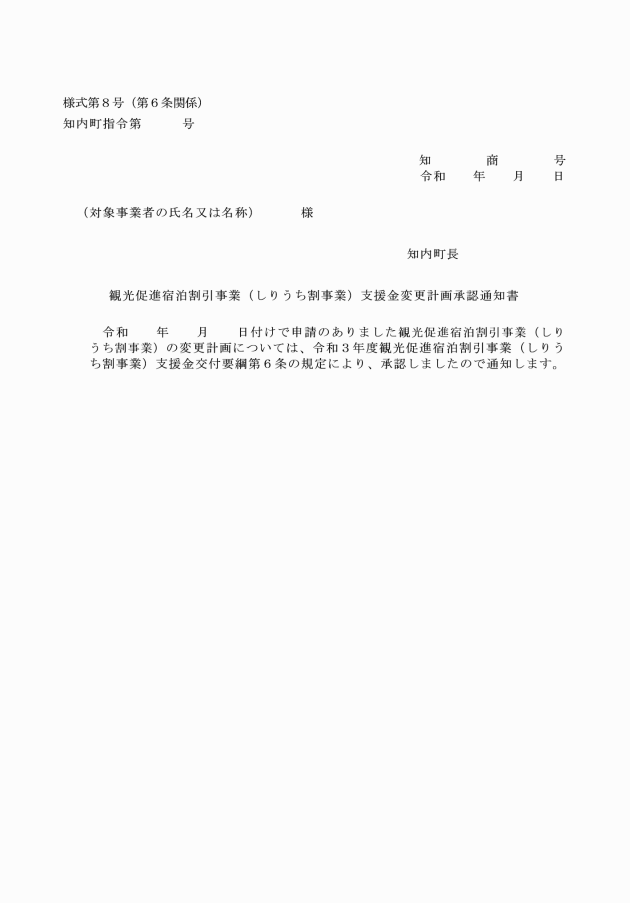 様式第８号（第６条関係）
知内町指令第　　　号

知　　　商　　　号
令和　　年　　月　　日

（対象事業者の氏名又は名称）　　　様

知内町長

観光促進宿泊割引事業（しりうち割事業）支援金変更計画承認通知書

令和　　年　　月　　日付けで申請のありました観光促進宿泊割引事業（しりうち割事業）の変更計画については、令和３年度観光促進宿泊割引事業（しりうち割事業）支援金交付要綱第６条の規定により、承認しましたので通知します。